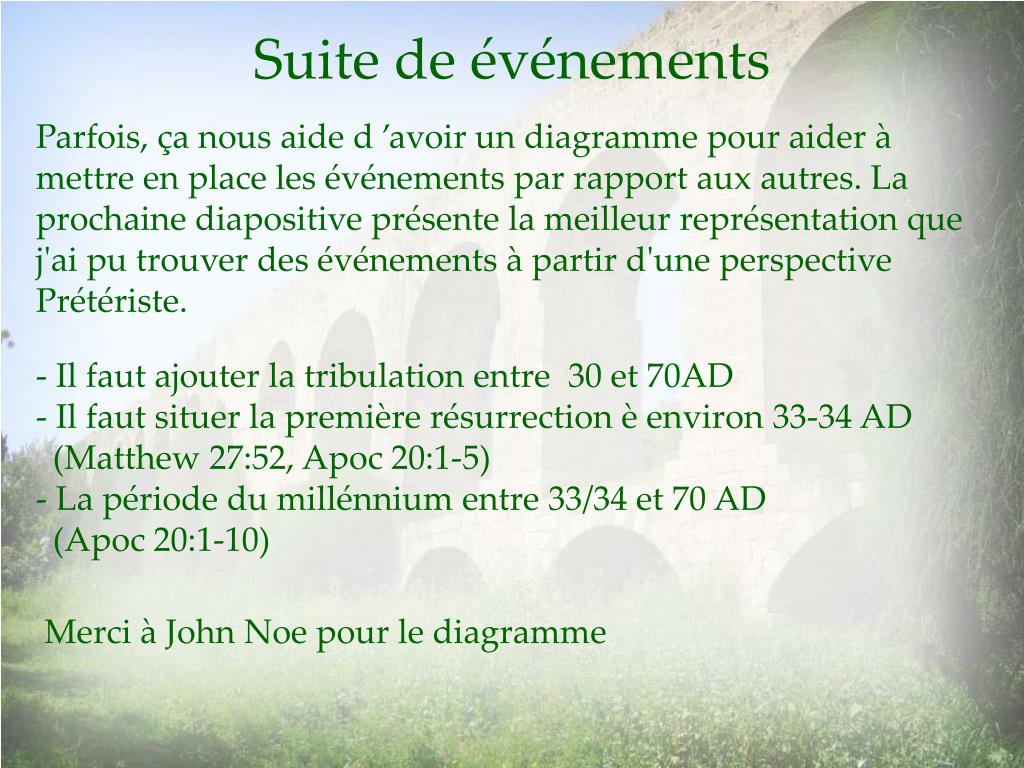 Suite de événements

Parfois, ça nous aide d ’avoir un diagramme pour aider à mettre en place les événements par rapport aux autres. La prochaine diapositive présente la meilleur représentation que j'ai pu trouver des événements à partir d'une perspective Prétériste.

- Il faut ajouter la tribulation entre 30 et 70AD
- Il faut situer la première résurrection è environ 33-34 AD (Matthew 27:52, Apoc 20:1-5)
- La période du millénnium entre 33/34 et 70 AD (Apoc 20:1-10)

Merci à John Noe pour le diagramme